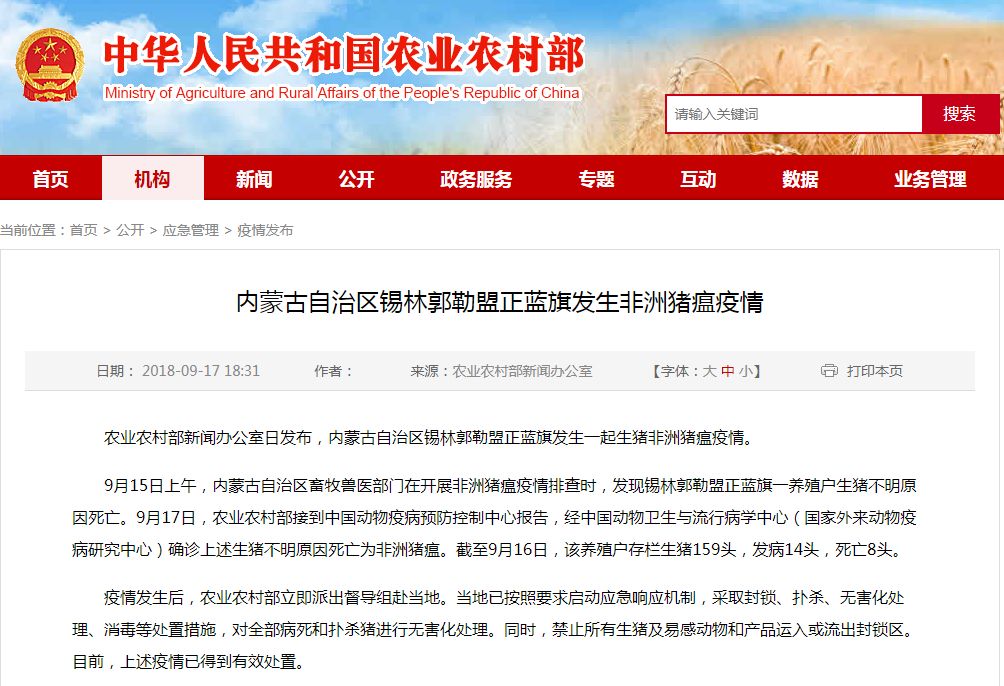 中华人民共和国农业农村部
Ministry of Agriculture and Rural Affairs of the People's Republic of China

请输入关键词
搜索

首页 机构 新闻 公开 政务服务 专题 互动 数据 业务管理

当前位置：首页 > 公开 > 应急管理 > 疫情发布

内蒙古自治区锡林郭勒盟正蓝旗发生非洲猪瘟疫情

日期：2018-09-17 18:31 作者： 来源：农业农村部新闻办公室 【字体：大 中 小】 打印本页

农业农村部新闻办公室日发布，内蒙古自治区锡林郭勒盟正蓝旗发生一起生猪非洲猪瘟疫情。

9月15日上午，内蒙古自治区畜牧兽医部门在开展非洲猪瘟疫情排查时，发现锡林郭勒盟正蓝旗一养殖户生猪不明原因死亡。9月17日，农业农村部接到中国动物疫病预防控制中心报告，经中国动物卫生与流行病学中心（国家外来动物疫病研究中心）确诊上述生猪不明原因死亡为非洲猪瘟。截至9月16日，该养殖户存栏生猪159头，发病14头，死亡8头。

疫情发生后，农业农村部立即派出督导组赴当地。当地已按照要求启动应急响应机制，采取封锁、扑杀、无害化处理、消毒等处置措施，对全部病死和扑杀猪进行无害化处理。同时，禁止所有生猪及易感动物和产品运入或流出封锁区。目前，上述疫情已得到有效处置。